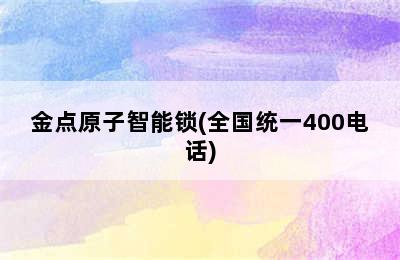 金点原子智能锁(全国统一400电话)